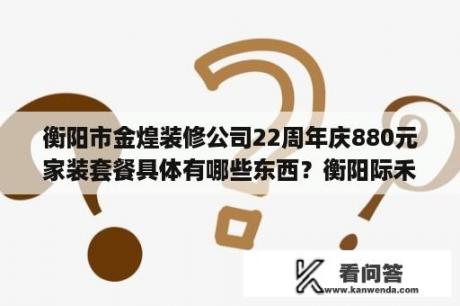 衡阳市金煌装修公司22周年庆880元家装套餐具体有哪些东西？衡阳际禾

看问答
www.kanwenda.com